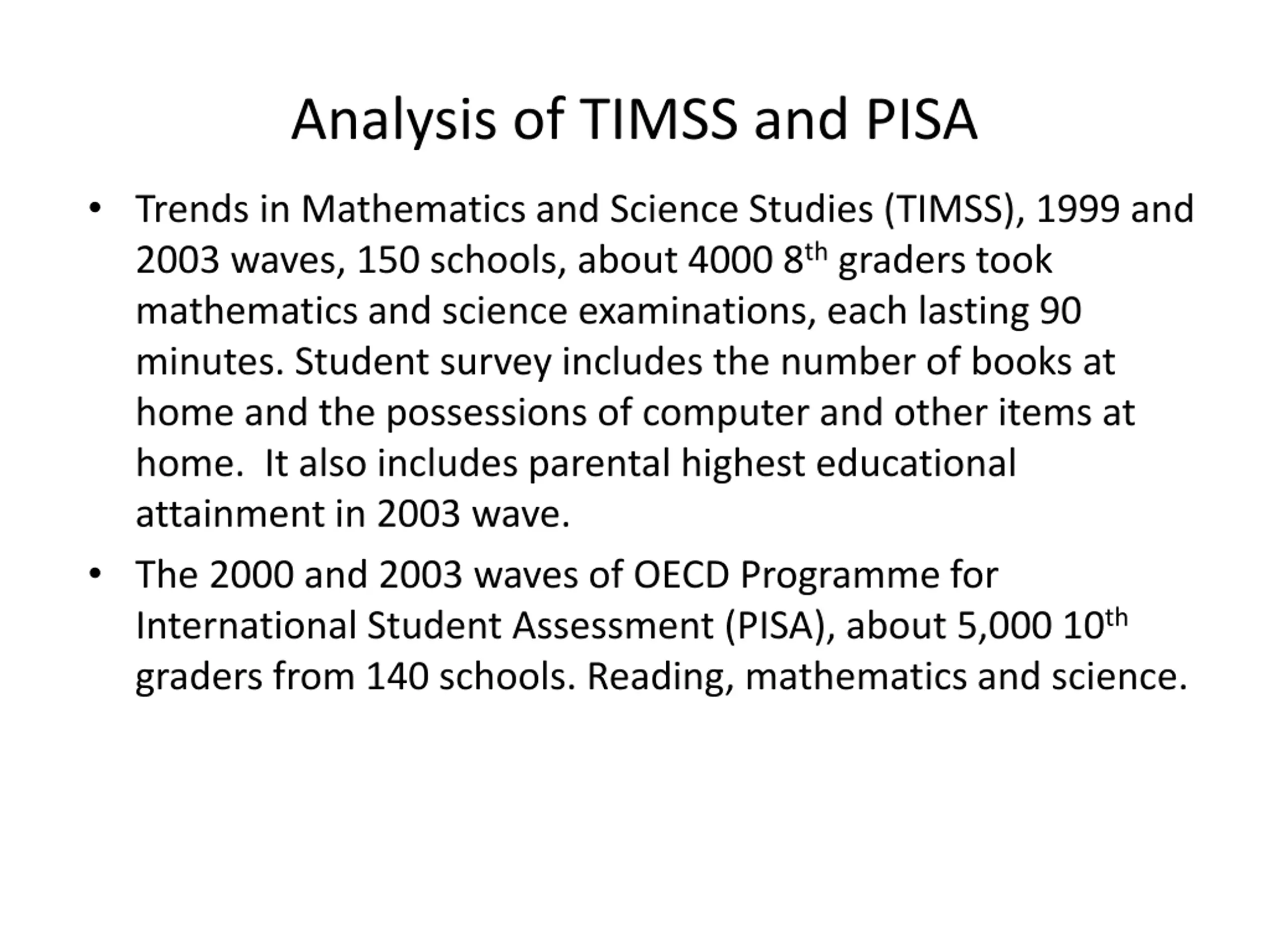 Analysis of TIMSS and PISA

• Trends in Mathematics and Science Studies (TIMSS), 1999 and 2003 waves, 150 schools, about 4000 8$^{th}$ graders took mathematics and science examinations, each lasting 90 minutes. Student survey includes the number of books at home and the possessions of computer and other items at home. It also includes parental highest educational attainment in 2003 wave.

• The 2000 and 2003 waves of OECD Programme for International Student Assessment (PISA), about 5,000 10$^{th}$ graders from 140 schools. Reading, mathematics and science.